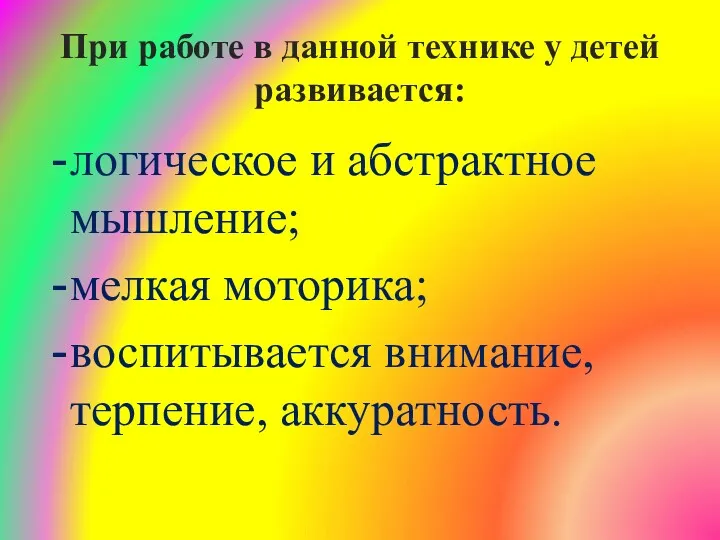 При работе в данной технике у детей развивается:

-логическое и абстрактное мышление;

-мелкая моторика;

-воспитывается внимание, терпение, аккуратность.